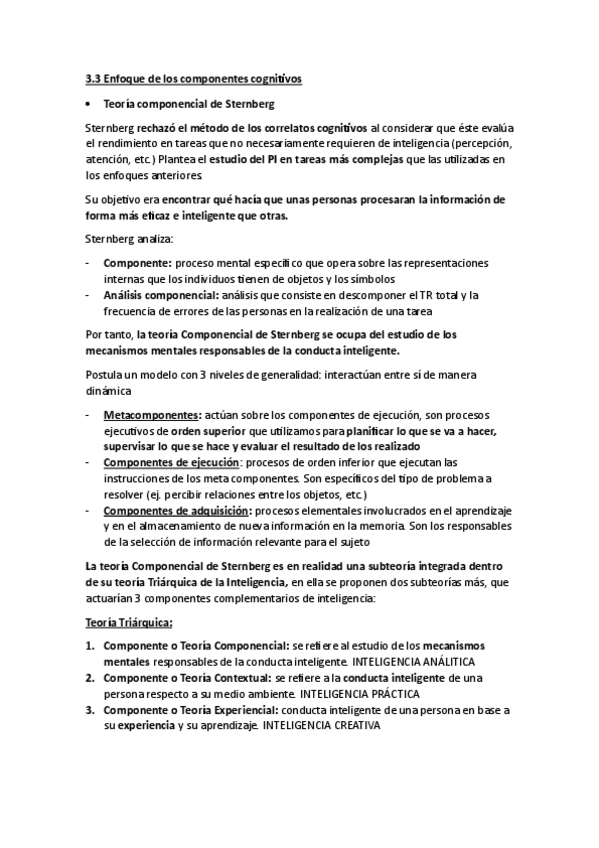 3.3 Enfoque de los componentes cognitivos

• Teoría componencial de Sternberg

Sternberg rechazó el método de los correlatos cognitivos al considerar que éste evalúa el rendimiento en tareas que no necesariamente requieren de inteligencia (percepción, atención, etc.) Plantea el estudio del PI en tareas más complejas que las utilizadas en los enfoques anteriores.

Su objetivo era encontrar qué hacía que unas personas procesaran la información de forma más eficaz e inteligente que otras.

Sternberg analiza:

- Componente: proceso mental específico que opera sobre las representaciones internas que los individuos tienen de objetos y los símbolos
- Análisis componencial: análisis que consiste en descomponer el TR total y la frecuencia de errores de las personas en la realización de una tarea

Por tanto, la teoría Componencial de Sternberg se ocupa del estudio de los mecanismos mentales responsables de la conducta inteligente.

Postula un modelo con 3 niveles de generalidad: interactúan entre sí de manera dinámica

- Metacomponentes: actúan sobre los componentes de ejecución, son procesos ejecutivos de orden superior que utilizamos para planificar lo que se va a hacer, supervisar lo que se hace y evaluar el resultado de los realizado
- Componentes de ejecución: procesos de orden inferior que ejecutan las instrucciones de los meta componentes. Son específicos del tipo de problema a resolver (ej. percibir relaciones entre los objetos, etc.)
- Componentes de adquisición: procesos elementales involucrados en el aprendizaje y en el almacenamiento de nueva información en la memoria. Son los responsables de la selección de información relevante para el sujeto

La teoría Componencial de Sternberg es en realidad una subteoría integrada dentro de su teoría Triárquica de la Inteligencia, en ella se proponen dos subteorías más, que actuarían 3 componentes complementarios de inteligencia:

Teoría Triárquica:

1. Componente o Teoría Componencial: se refiere al estudio de los mecanismos mentales responsables de la conducta inteligente. INTELIGENCIA ANÁLITICA
2. Componente o Teoría Contextual: se refiere a la conducta inteligente de una persona respecto a su medio ambiente. INTELIGENCIA PRÁCTICA
3. Componente o Teoría Experiencial: conducta inteligente de una persona en base a su experiencia y su aprendizaje. INTELIGENCIA CREATIVA